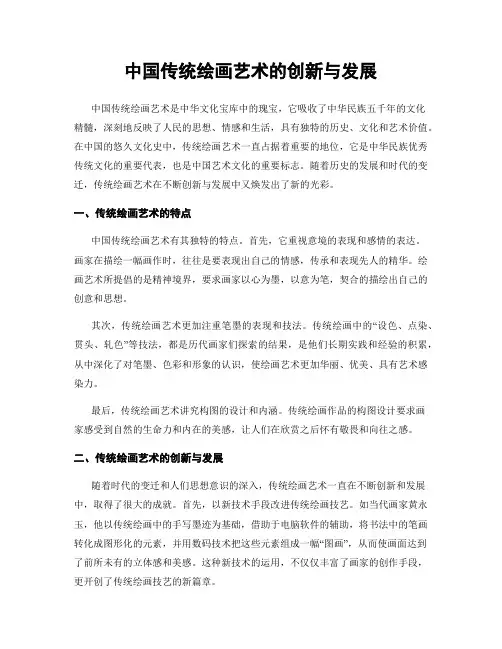 中国传统绘画艺术的创新与发展

中国传统绘画艺术是中华文化宝库中的瑰宝，它吸收了中华民族五千年的文化精髓，深刻地反映了人民的思想、情感和生活，具有独特的历史、文化和艺术价值。在中国的悠久文化史中，传统绘画艺术一直占据着重要的地位，它是中华民族优秀传统文化的重要代表，也是中国艺术文化的重要标志。随着历史的发展和时代的变迁，传统绘画艺术在不断创新与发展中又焕发出了新的光彩。

一、传统绘画艺术的特点

中国传统绘画艺术有其独特的特点。首先，它重视意境的表现和感情的表达。画家在描绘一幅画作时，往往是要表现出自己的情感，传承和表现先人的精华。绘画艺术所提倡的是精神境界，要求画家以心为墨，以意为笔，契合的描绘出自己的创意和思想。

其次，传统绘画艺术更加注重笔墨的表现和技法。传统绘画中的“设色、点染、贯头、轧色”等技法，都是历代画家们探索的结果，是他们长期实践和经验的积累，从中深化了对笔墨、色彩和形象的认识，使绘画艺术更加华丽、优美、具有艺术感染力。

最后，传统绘画艺术讲究构图的设计和内涵。传统绘画作品的构图设计要求画家感受到自然的生命力和内在的美感，让人们在欣赏之后怀有敬畏和向往之感。

二、传统绘画艺术的创新与发展

随着时代的变迁和人们思想意识的深入，传统绘画艺术一直在不断创新和发展中，取得了很大的成就。首先，以新技术手段改进传统绘画技艺。如当代画家黄永玉，他以传统绘画中的手写墨迹为基础，借助于电脑软件的辅助，将书法中的笔画转化成图形化的元素，并用数码技术把这些元素组成一幅“图画”，从而使画面达到了前所未有的立体感和美感。这种新技术的运用，不仅仅丰富了画家的创作手段，更开创了传统绘画技艺的新篇章。